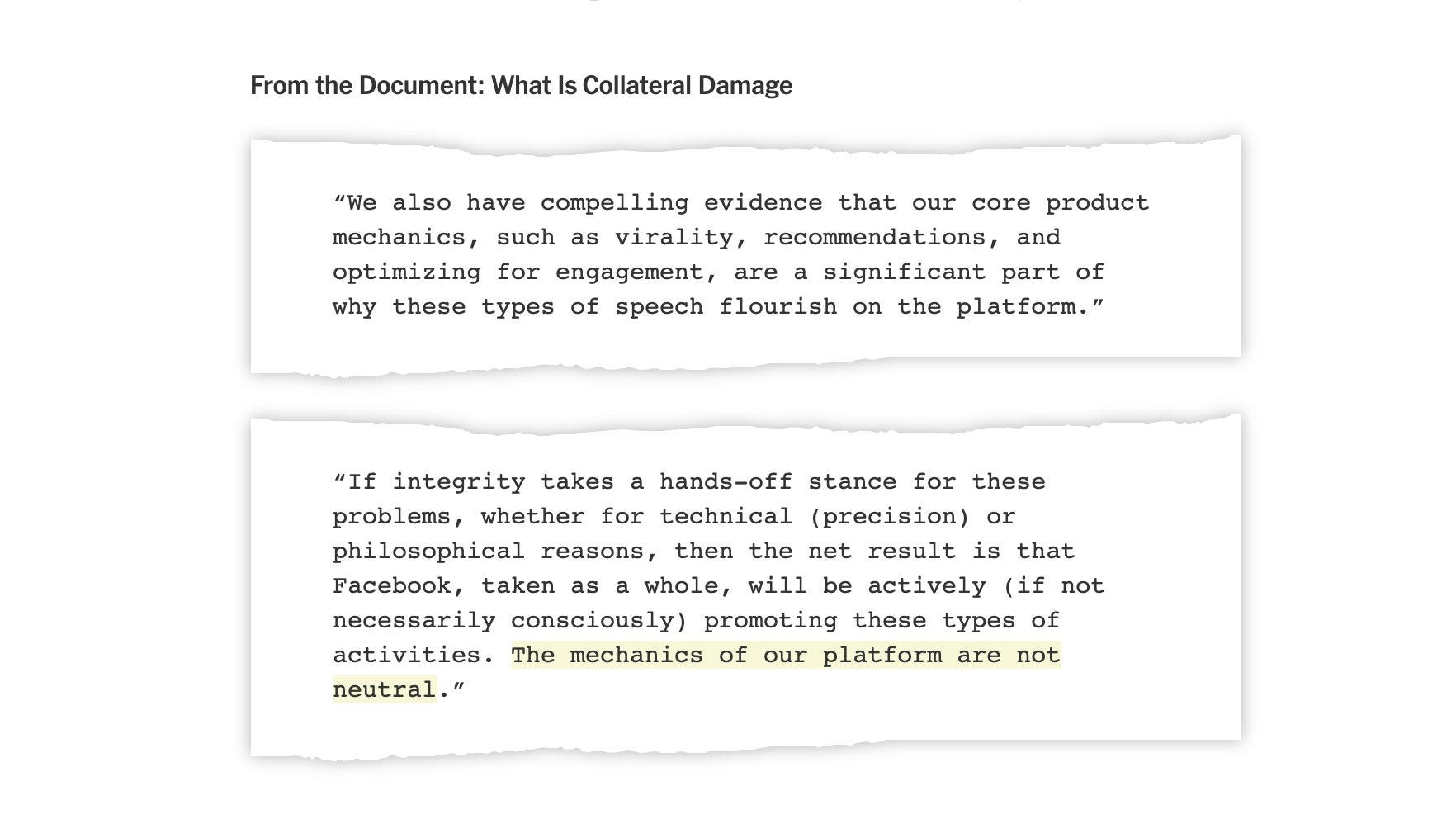 From the Document: What Is Collateral Damage

“We also have compelling evidence that our core product mechanics, such as virality, recommendations, and optimizing for engagement, are a significant part of why these types of speech flourish on the platform.”

“If integrity takes a hands-off stance for these problems, whether for technical (precision) or philosophical reasons, then the net result is that Facebook, taken as a whole, will be actively (if not necessarily consciously) promoting these types of activities. The mechanics of our platform are not neutral.”